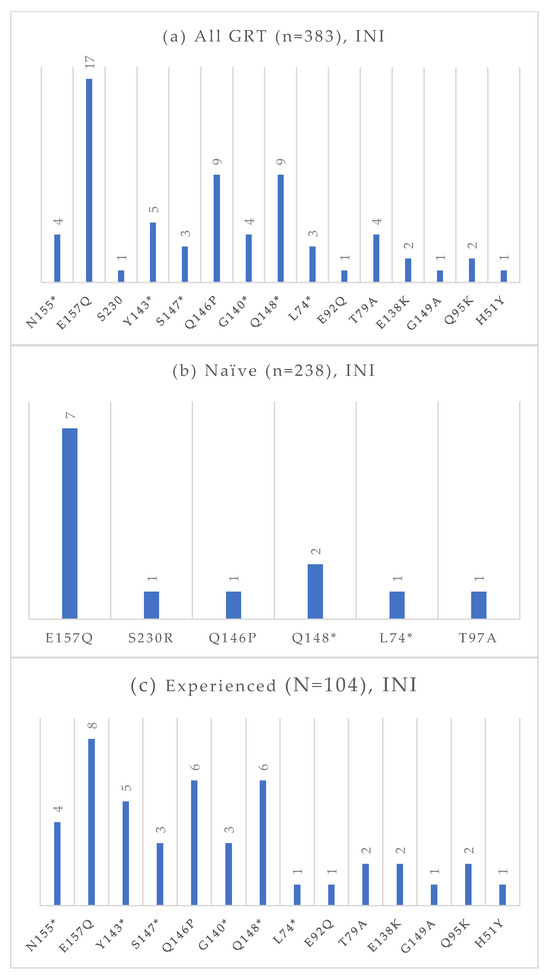 (a) All GRT (n=383), INI

4
17
1
5
3
9
4
9
3
1
4
2
1
2
1

N155*
E157Q
S230
Y143*
S147*
Q146P
G140*
Q148*
L74*
E92Q
T79A
E138K
G149A
Q95K
H51Y

(b) Naïve (n=238), INI

7
1
1
2
1
1

E157Q
S230R
Q146P
Q148*
L74*
T97A

(c) Experienced (N=104), INI

4
8
5
3
6
3
6
1
1
2
2
1
2
1

N155*
E157Q
Y143*
S147*
Q146P
G140*
Q148*
L74*
E92Q
T79A
E138K
G149A
Q95K
H51Y